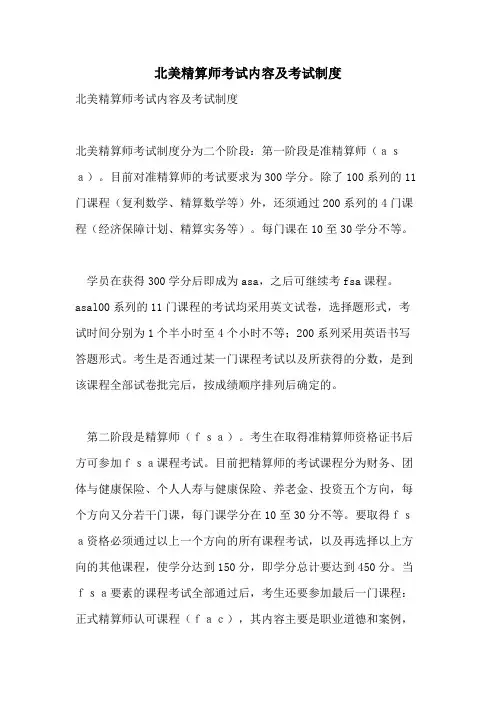 北美精算师考试内容及考试制度

北美精算师考试内容及考试制度

北美精算师考试制度分为二个阶段：第一阶段是准精算师（ａｓａ）。目前对准精算师的考试要求为300学分。除了100系列的11门课程（复利数学、精算数学等）外，还须通过200系列的4门课程（经济保障计划、精算实务等）。每门课在10至30学分不等。

学员在获得300学分后即成为asa，之后可继续考fsa课程。asa100系列的11门课程的考试均采用英文试卷，选择题形式，考试时间分别为1个半小时至4个小时不等；200系列采用英语书写答题形式。考生是否通过某一门课程考试以及所获得的分数，是到该课程全部试卷批完后，按成绩顺序排列后确定的。

第二阶段是精算师（ｆｓａ）。考生在取得准精算师资格证书后方可参加ｆｓａ课程考试。目前把精算师的考试课程分为财务、团体与健康保险、个人人寿与健康保险、养老金、投资五个方向，每个方向又分若干门课，每门课学分在10至30分不等。要取得ｆｓａ资格必须通过以上一个方向的所有课程考试，以及再选择以上方向的其他课程，使学分达到150分，即学分总计要达到450分。当ｆｓａ要素的课程考试全部通过后，考生还要参加最后一门课程：正式精算师认可课程（ｆａｃ），其内容主要是职业道德和案例，